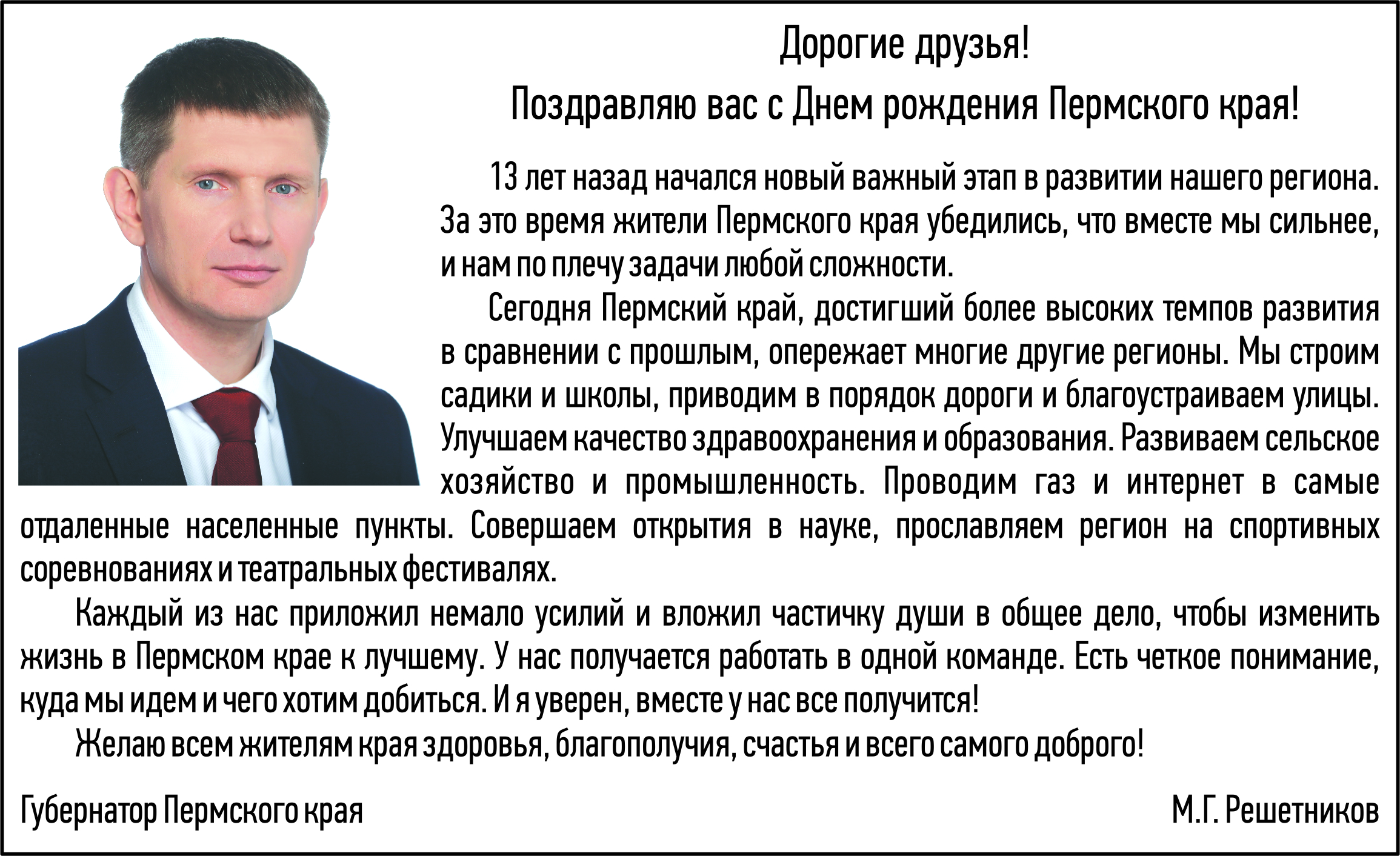 Дорогие друзья!
Поздравляю вас с Днем рождения Пермского края!

13 лет назад начался новый важный этап в развитии нашего региона. За это время жители Пермского края убедились, что вместе мы сильнее, и нам по плечу задачи любой сложности.

Сегодня Пермский край, достигший более высоких темпов развития в сравнении с прошлым, опережает многие другие регионы. Мы строим садики и школы, приводим в порядок дороги и благоустраиваем улицы. Улучшаем качество здравоохранения и образования. Развиваем сельское хозяйство и промышленность. Проводим газ и интернет в самые отдаленные населенные пункты. Совершаем открытия в науке, прославляем регион на спортивных соревнованиях и театральных фестивалях.

Каждый из нас приложил немало усилий и вложил частичку души в общее дело, чтобы изменить жизнь в Пермском крае к лучшему. У нас получается работать в одной команде. Есть четкое понимание, куда мы идем и чего хотим добиться. И я уверен, вместе у нас все получится!

Желаю всем жителям края здоровья, благополучия, счастья и всего самого доброго!

Губернатор Пермского края М.Г. Решетников